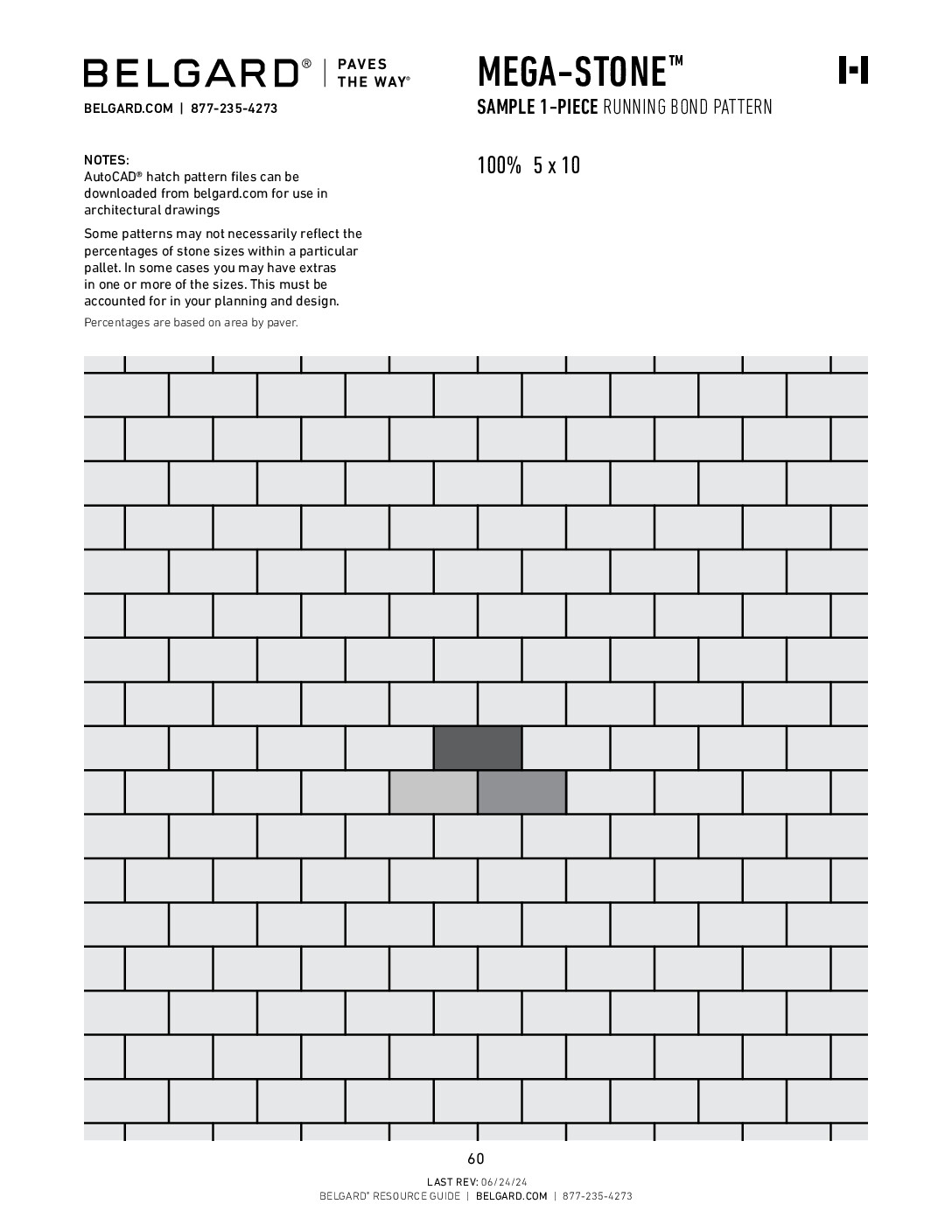 BELGARD® | PAVES THE WAY®

BELGARD.COM | 877-235-4273

MEGA-STONE™

SAMPLE 1-PIECE RUNNING BOND PATTERN

NOTES:
AutoCAD® hatch pattern files can be downloaded from belgard.com for use in architectural drawings

Some patterns may not necessarily reflect the percentages of stone sizes within a particular pallet. In some cases you may have extras in one or more of the sizes. This must be accounted for in your planning and design.

Percentages are based on area by paver.

100% 5 x 10

60

LAST REV: 06/24/24
BELGARD® RESOURCE GUIDE | BELGARD.COM | 877-235-4273